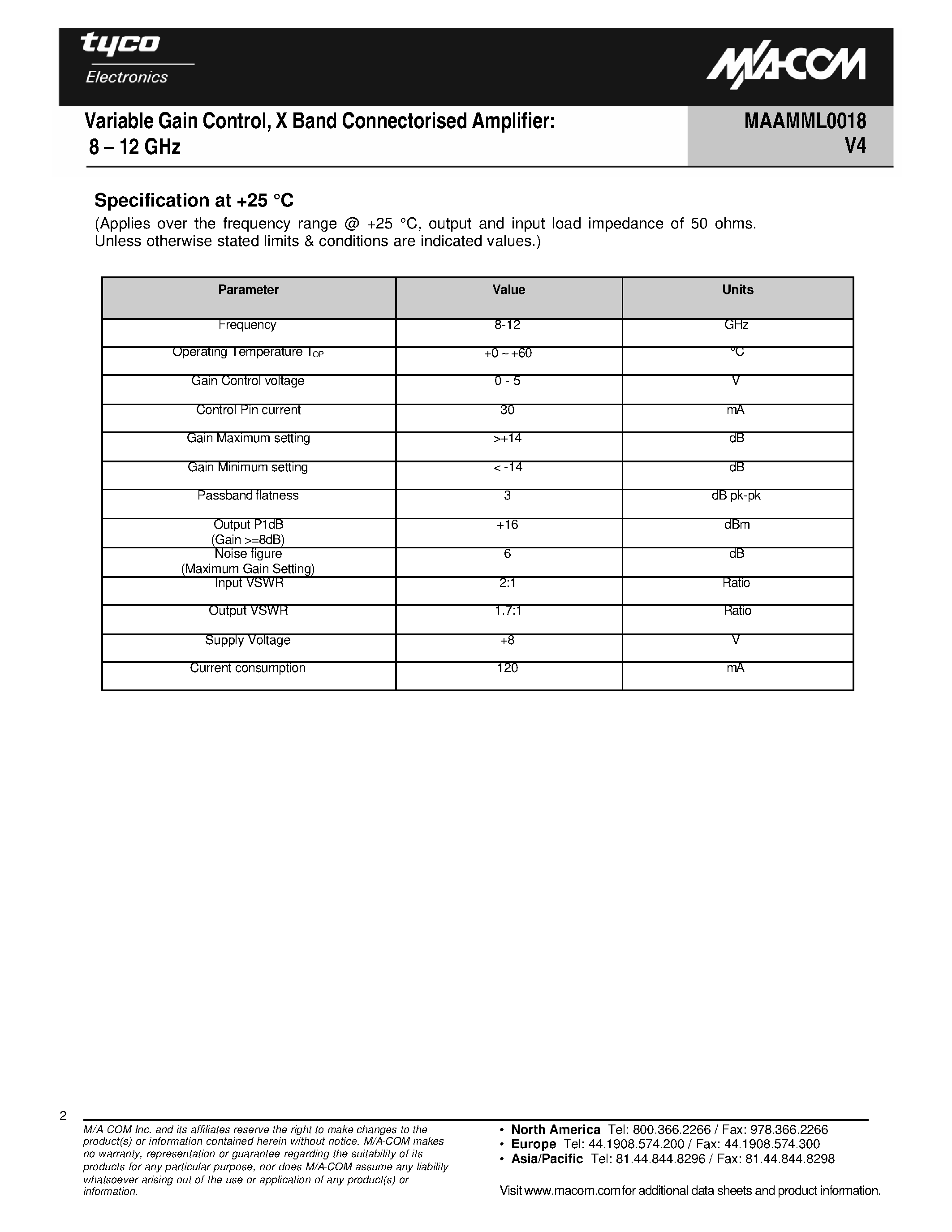 tyco
Electronics

M/A-COM

Variable Gain Control, X Band Connectorised Amplifier:
8 – 12 GHz

MAAMML0018
V4

Specification at +25 °C

(Applies over the frequency range @ +25 °C, output and input load impedance of 50 ohms. Unless otherwise stated limits & conditions are indicated values.)

| Parameter | Value | Units |
|---|---|---|
| Frequency | 8-12 | GHz |
| Operating Temperature $T_{OP}$ | +0 ~ +60 | °C |
| Gain Control voltage | 0 - 5 | V |
| Control Pin current | 30 | mA |
| Gain Maximum setting | >+14 | dB |
| Gain Minimum setting | < -14 | dB |
| Passband flatness | 3 | dB pk-pk |
| Output P1dB (Gain >=8dB) | +16 | dBm |
| Noise figure (Maximum Gain Setting) | 6 | dB |
| Input VSWR | 2:1 | Ratio |
| Output VSWR | 1.7:1 | Ratio |
| Supply Voltage | +8 | V |
| Current consumption | 120 | mA |

2

M/A-COM Inc. and its affiliates reserve the right to make changes to the product(s) or information contained herein without notice. M/A-COM makes no warranty, representation or guarantee regarding the suitability of its products for any particular purpose, nor does M/A-COM assume any liability whatsoever arising out of the use or application of any product(s) or information.

• North America Tel: 800.366.2266 / Fax: 978.366.2266
• Europe Tel: 44.1908.574.200 / Fax: 44.1908.574.300
• Asia/Pacific Tel: 81.44.844.8296 / Fax: 81.44.844.8298

Visit www.macom.com for additional data sheets and product information.